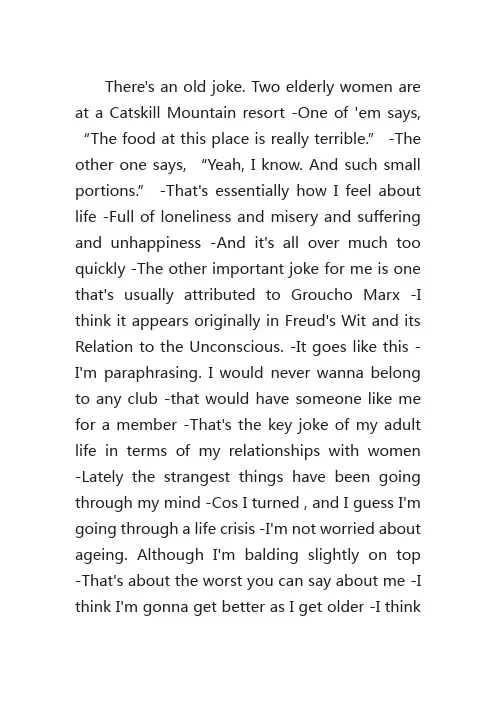 There's an old joke. Two elderly women are at a Catskill Mountain resort -One of 'em says, “The food at this place is really terrible.” -The other one says, “Yeah, I know. And such small portions.” -That's essentially how I feel about life -Full of loneliness and misery and suffering and unhappiness -And it's all over much too quickly -The other important joke for me is one that's usually attributed to Groucho Marx -I think it appears originally in Freud's Wit and its Relation to the Unconscious. -It goes like this -I'm paraphrasing. I would never wanna belong to any club -that would have someone like me for a member -That's the key joke of my adult life in terms of my relationships with women -Lately the strangest things have been going through my mind -Cos I turned , and I guess I'm going through a life crisis -I'm not worried about ageing. Although I'm balding slightly on top -That's about the worst you can say about me -I think I'm gonna get better as I get older -I think